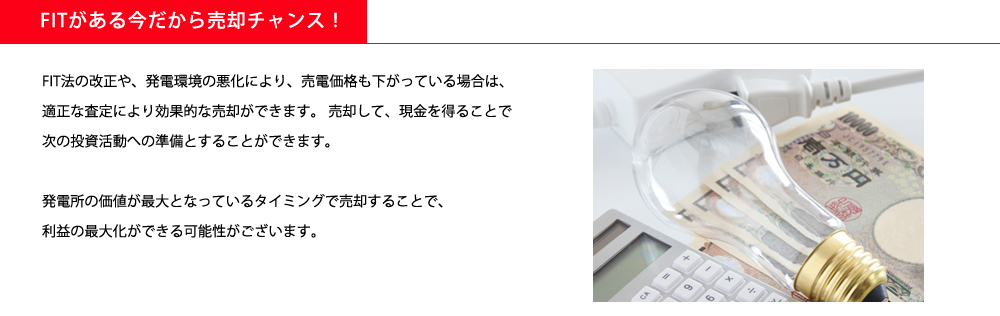 FITがある今だから売却チャンス！

FIT法の改正や、発電環境の悪化により、売電価格も下がっている場合は、適正な査定により効果的な売却ができます。 売却して、現金を得ることで次の投資活動への準備とすることができます。

発電所の価値が最大となっているタイミングで売却することで、利益の最大化ができる可能性がございます。

10000
壱万円